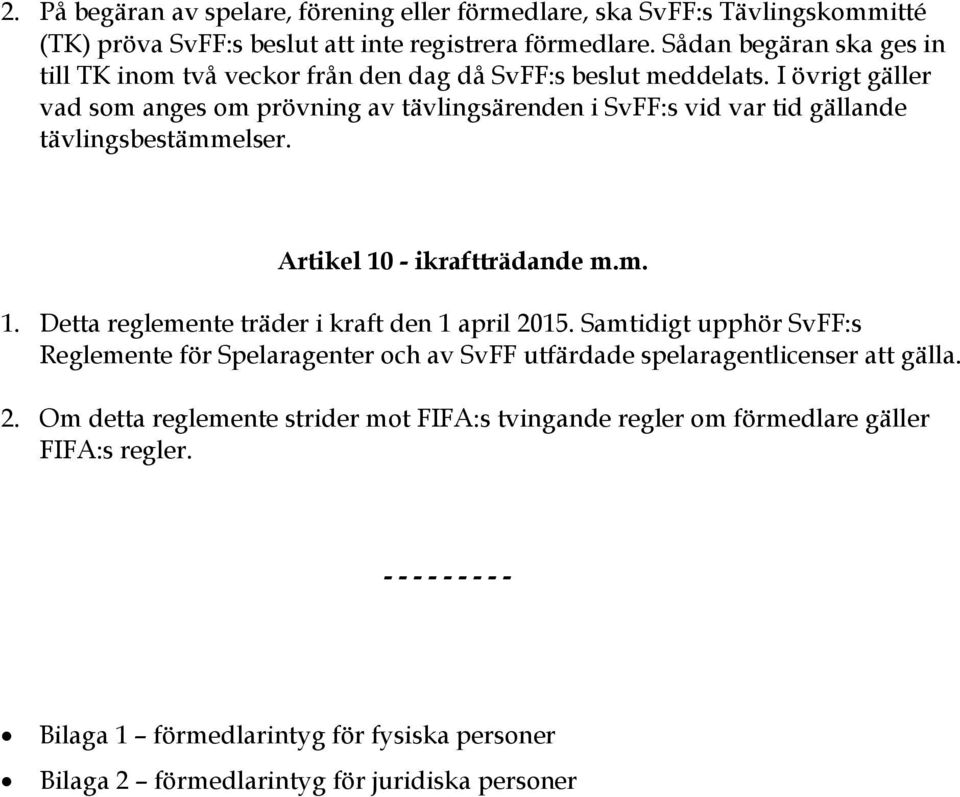 2. På begäran av spelare, förening eller förmedlare, ska SvFF:s Tävlingskommitté (TK) pröva SvFF:s beslut att inte registrera förmedlare. Sådan begäran ska ges in till TK inom två veckor från den dag då SvFF:s beslut meddelats. I övrigt gäller vad som anges om prövning av tävlingsärenden i SvFF:s vid var tid gällande tävlingsbestämmelser.

Artikel 10 - ikraftträdande m.m.

1. Detta reglemente träder i kraft den 1 april 2015. Samtidigt upphör SvFF:s Reglemente för Spelaragenter och av SvFF utfärdade spelaragentlicenser att gälla.

2. Om detta reglemente strider mot FIFA:s tvingande regler om förmedlare gäller FIFA:s regler.

- - - - - - - - -

• Bilaga 1 – förmedlarintyg för fysiska personer
• Bilaga 2 – förmedlarintyg för juridiska personer